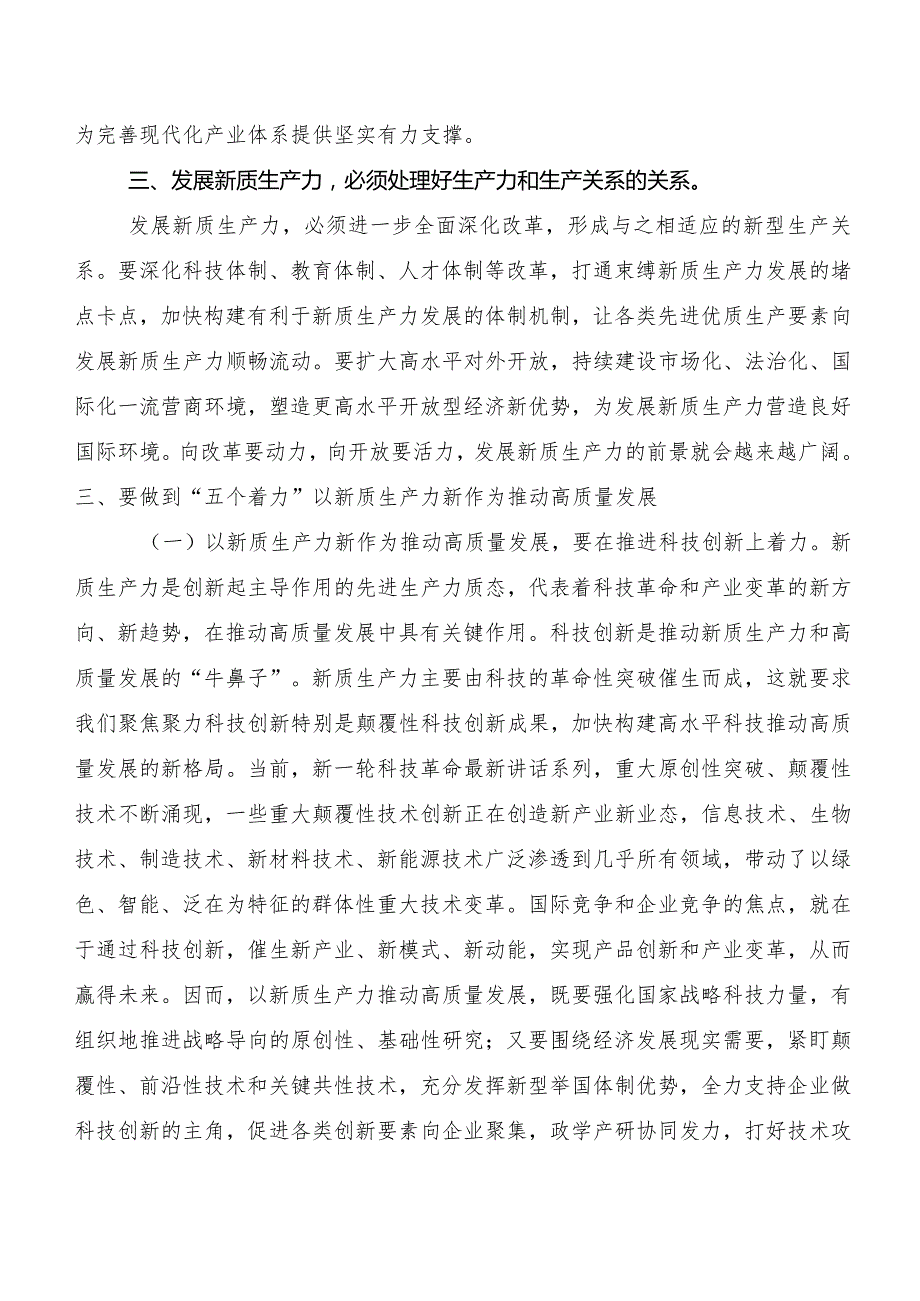 为完善现代化产业体系提供坚实有力支撑。

三、发展新质生产力，必须处理好生产力和生产关系的关系。

发展新质生产力，必须进一步全面深化改革，形成与之相适应的新型生产关系。要深化科技体制、教育体制、人才体制等改革，打通束缚新质生产力发展的堵点卡点，加快构建有利于新质生产力发展的体制机制，让各类先进优质生产要素向发展新质生产力顺畅流动。要扩大高水平对外开放，持续建设市场化、法治化、国际化一流营商环境，塑造更高水平开放型经济新优势，为发展新质生产力营造良好国际环境。向改革要动力，向开放要活力，发展新质生产力的前景就会越来越广阔。
三、要做到“五个着力”以新质生产力新作为推动高质量发展

（一）以新质生产力新作为推动高质量发展，要在推进科技创新上着力。新质生产力是创新起主导作用的先进生产力质态，代表着科技革命和产业变革的新方向、新趋势，在推动高质量发展中具有关键作用。科技创新是推动新质生产力和高质量发展的“牛鼻子”。新质生产力主要由科技的革命性突破催生而成，这就要求我们聚焦聚力科技创新特别是颠覆性科技创新成果，加快构建高水平科技推动高质量发展的新格局。当前，新一轮科技革命最新讲话系列，重大原创性突破、颠覆性技术不断涌现，一些重大颠覆性技术创新正在创造新产业新业态，信息技术、生物技术、制造技术、新材料技术、新能源技术广泛渗透到几乎所有领域，带动了以绿色、智能、泛在为特征的群体性重大技术变革。国际竞争和企业竞争的焦点，就在于通过科技创新，催生新产业、新模式、新动能，实现产品创新和产业变革，从而赢得未来。因而，以新质生产力推动高质量发展，既要强化国家战略科技力量，有组织地推进战略导向的原创性、基础性研究；又要围绕经济发展现实需要，紧盯颠覆性、前沿性技术和关键共性技术，充分发挥新型举国体制优势，全力支持企业做科技创新的主角，促进各类创新要素向企业聚集，政学产研协同发力，打好技术攻